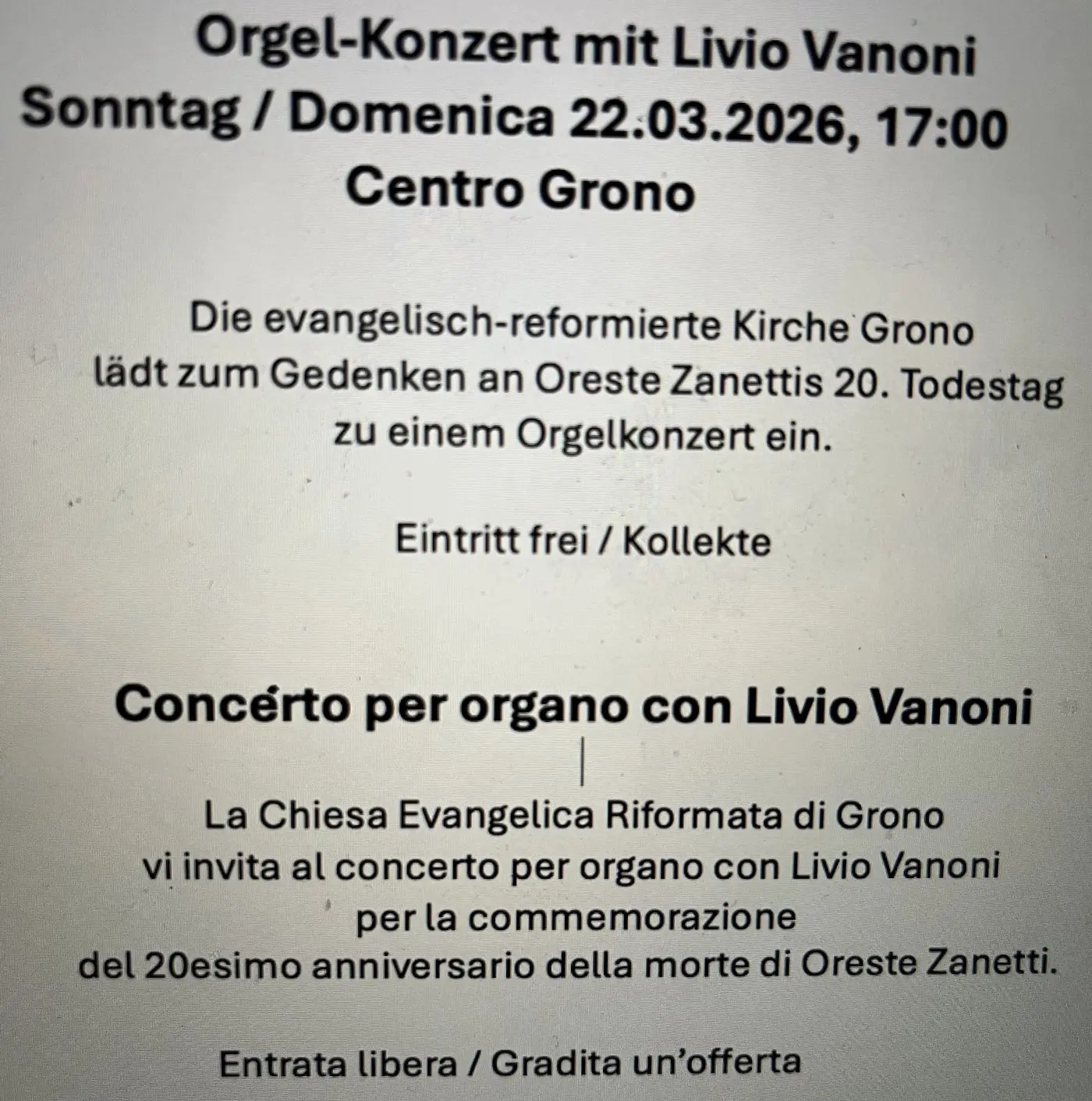 Orgel-Konzert mit Livio Vanoni
Sonntag / Domenica 22.03.2026, 17:00
Centro Grono

Die evangelisch-reformierte Kirche Grono lädt zum Gedenken an Oreste Zanettis 20. Todestag zu einem Orgelkonzert ein.

Eintritt frei / Kollekte

Concerto per organo con Livio Vanoni

La Chiesa Evangelica Riformata di Grono vi invita al concerto per organo con Livio Vanoni per la commemorazione del 20esimo anniversario della morte di Oreste Zanetti.

Entrata libera / Gradita un'offerta